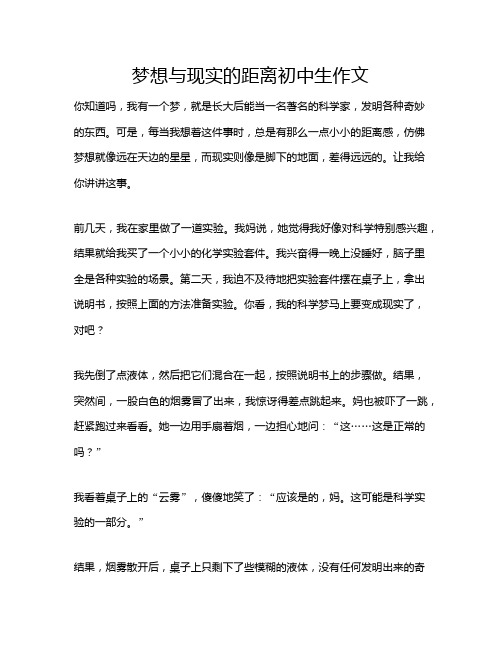 梦想与现实的距离初中生作文

你知道吗，我有一个梦，就是长大后能当一名著名的科学家，发明各种奇妙的东西。可是，每当我想着这件事时，总是有那么一点小小的距离感，仿佛梦想就像远在天边的星星，而现实则像是脚下的地面，差得远远的。让我给你讲讲这事。

前几天，我在家里做了一道实验。我妈说，她觉得我好像对科学特别感兴趣，结果就给我买了一个小小的化学实验套件。我兴奋得一晚上没睡好，脑子里全是各种实验的场景。第二天，我迫不及待地把实验套件摆在桌子上，拿出说明书，按照上面的方法准备实验。你看，我的科学梦马上要变成现实了，对吧？

我先倒了点液体，然后把它们混合在一起，按照说明书上的步骤做。结果，突然间，一股白色的烟雾冒了出来，我惊讶得差点跳起来。妈也被吓了一跳，赶紧跑过来看看。她一边用手扇着烟，一边担心地问：“这……这是正常的吗？”

我看着桌子上的“云雾”，傻傻地笑了：“应该是的，妈。这可能是科学实验的一部分。”

结果，烟雾散开后，桌子上只剩下了些模糊的液体，没有任何发明出来的奇